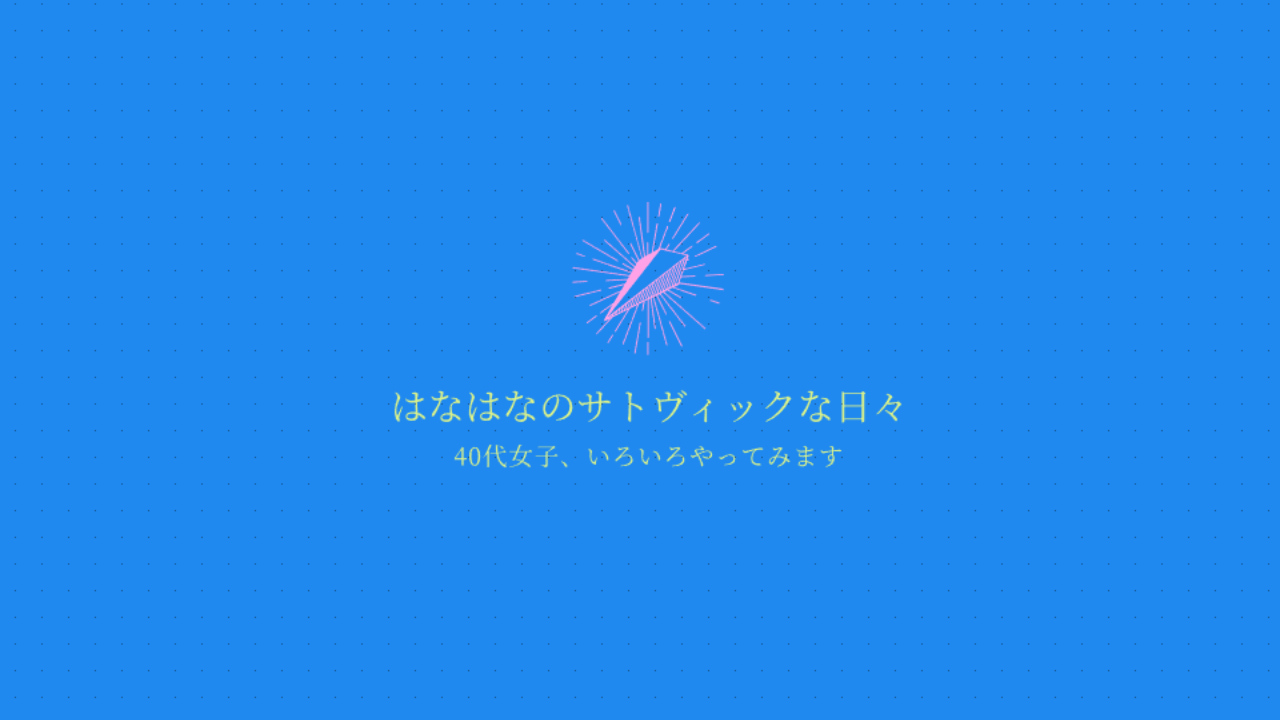 はなはなのサトヴィックな日々

40代女子、いろいろやってみます